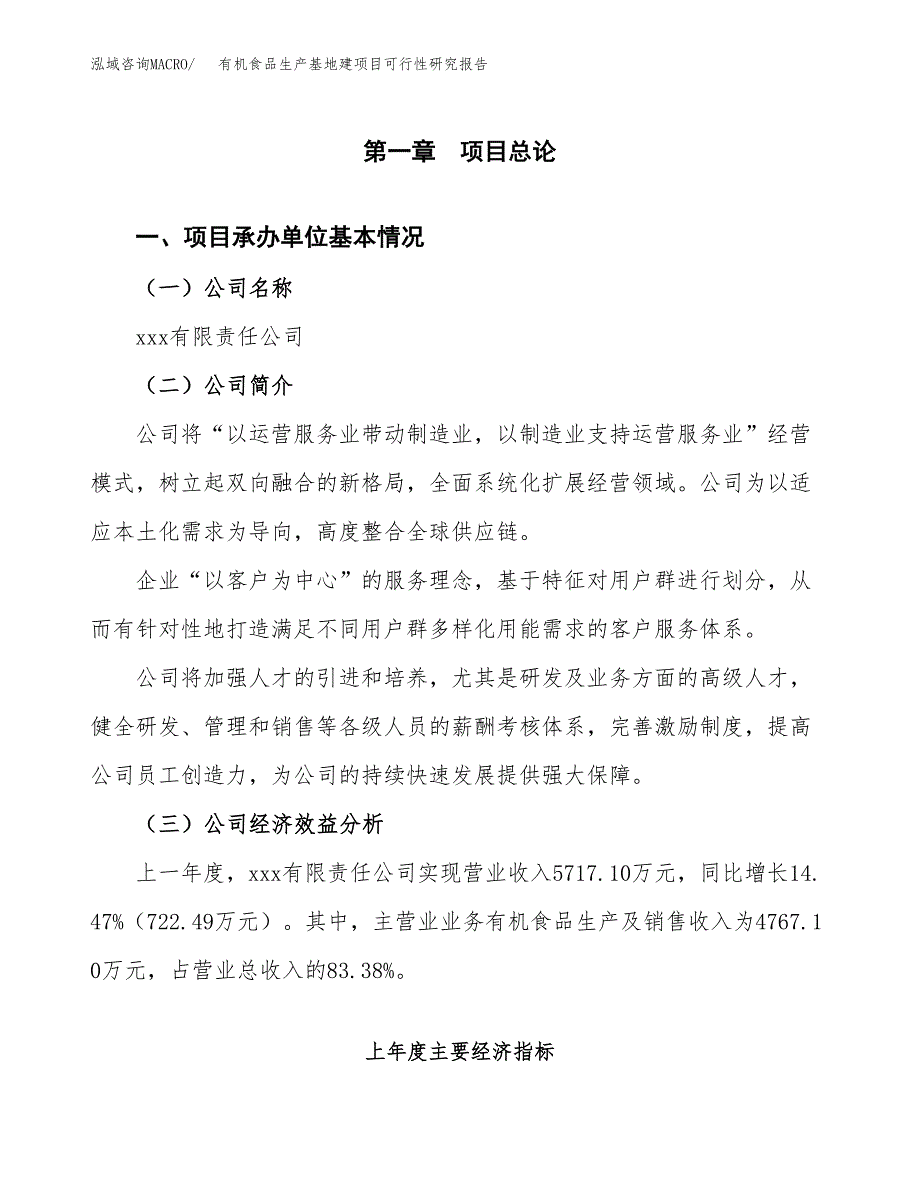 泓域咨询MACRO/　有机食品生产基地建项目可行性研究报告

第一章　项目总论

一、项目承办单位基本情况

（一）公司名称

xxx有限责任公司

（二）公司简介

公司将“以运营服务业带动制造业，以制造业支持运营服务业”经营模式，树立起双向融合的新格局，全面系统化扩展经营领域。公司为以适应本土化需求为导向，高度整合全球供应链。

企业“以客户为中心”的服务理念，基于特征对用户群进行划分，从而有针对性地打造满足不同用户群多样化用能需求的客户服务体系。

公司将加强人才的引进和培养，尤其是研发及业务方面的高级人才，健全研发、管理和销售等各级人员的薪酬考核体系，完善激励制度，提高公司员工创造力，为公司的持续快速发展提供强大保障。

（三）公司经济效益分析

上一年度，xxx有限责任公司实现营业收入5717.10万元，同比增长14.47%（722.49万元）。其中，主营业业务有机食品生产及销售收入为4767.10万元，占营业总收入的83.38%。

上年度主要经济指标